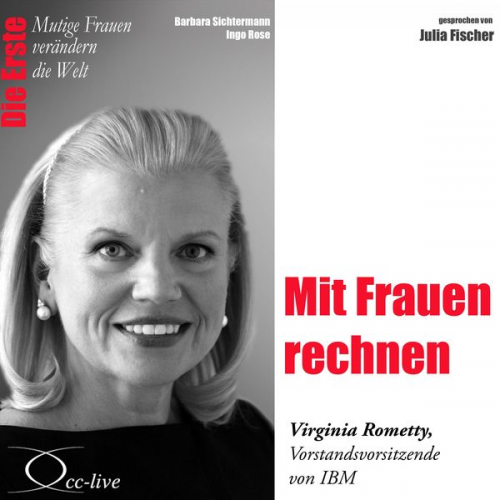 Die Erste

Mutige Frauen verändern die Welt

Barbara Sichtermann
Ingo Rose

gesprochen von
Julia Fischer

Mit Frauen rechnen

Virginia Rometty,
Vorstandsvorsitzende von IBM

cc-live